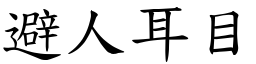 避人耳目